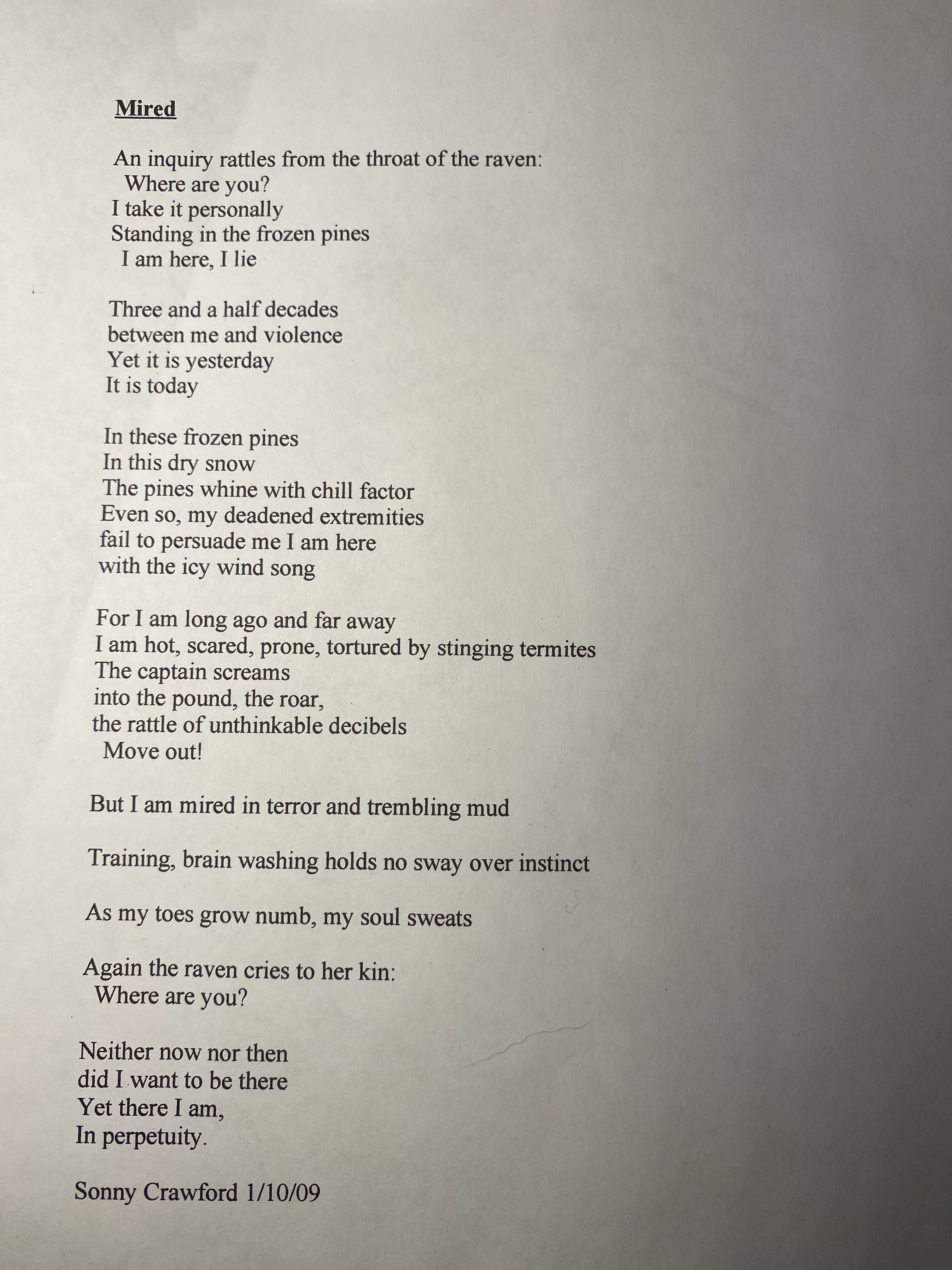 Mired

An inquiry rattles from the throat of the raven:
Where are you?
I take it personally
Standing in the frozen pines
I am here, I lie

Three and a half decades
between me and violence
Yet it is yesterday
It is today

In these frozen pines
In this dry snow
The pines whine with chill factor
Even so, my deadened extremities
fail to persuade me I am here
with the icy wind song

For I am long ago and far away
I am hot, scared, prone, tortured by stinging termites
The captain screams
into the pound, the roar,
the rattle of unthinkable decibels
Move out!

But I am mired in terror and trembling mud

Training, brain washing holds no sway over instinct

As my toes grow numb, my soul sweats

Again the raven cries to her kin:
Where are you?

Neither now nor then
did I want to be there
Yet there I am,
In perpetuity.

Sonny Crawford 1/10/09